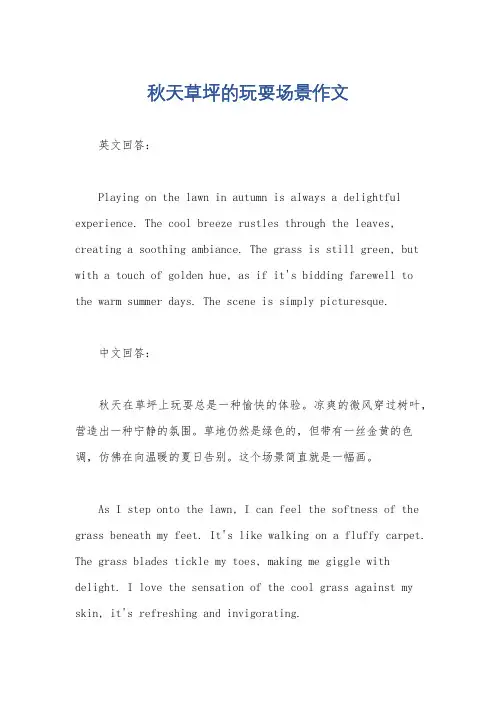 秋天草坪的玩耍场景作文

英文回答：

Playing on the lawn in autumn is always a delightful experience. The cool breeze rustles through the leaves, creating a soothing ambiance. The grass is still green, but with a touch of golden hue, as if it's bidding farewell to the warm summer days. The scene is simply picturesque.

中文回答：

秋天在草坪上玩耍总是一种愉快的体验。凉爽的微风穿过树叶，营造出一种宁静的氛围。草地仍然是绿色的，但带有一丝金黄的色调，仿佛在向温暖的夏日告别。这个场景简直就是一幅画。

As I step onto the lawn, I can feel the softness of the grass beneath my feet. It's like walking on a fluffy carpet. The grass blades tickle my toes, making me giggle with delight. I love the sensation of the cool grass against my skin, it's refreshing and invigorating.